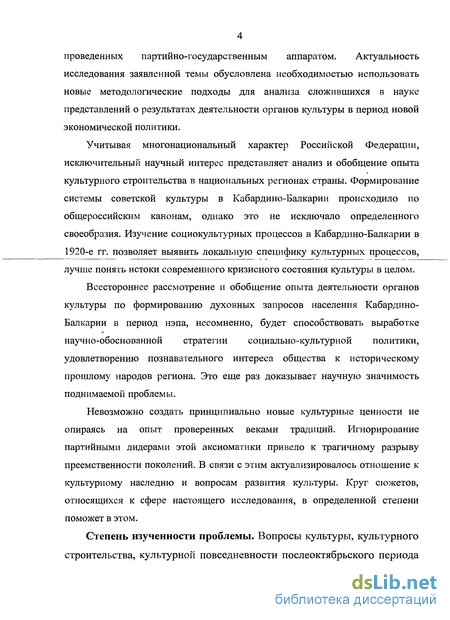 4

проведенных партийно-государственным аппаратом. Актуальность исследования заявленной темы обусловлена необходимостью использовать новые методологические подходы для анализа сложившихся в науке представлений о результатах деятельности органов культуры в период новой экономической политики.

Учитывая многонациональный характер Российской Федерации, исключительный научный интерес представляет анализ и обобщение опыта культурного строительства в национальных регионах страны. Формирование системы советской культуры в Кабардино-Балкарии происходило по общероссийским канонам, однако это не исключало определенного своеобразия. Изучение социокультурных процессов в Кабардино-Балкарии в 1920-е гг. позволяет выявить локальную специфику культурных процессов, лучше понять истоки современного кризисного состояния культуры в целом.

Всестороннее рассмотрение и обобщение опыта деятельности органов культуры по формированию духовных запросов населения Кабардино-Балкарии в период нэпа, несомненно, будет способствовать выработке научно-обоснованной стратегии социально-культурной политики, удовлетворению познавательного интереса общества к историческому прошлому народов региона. Это еще раз доказывает научную значимость поднимаемой проблемы.

Невозможно создать принципиально новые культурные ценности не опираясь на опыт проверенных веками традиций. Игнорирование партийными лидерами этой аксиоматики привело к трагичному разрыву преемственности поколений. В связи с этим актуализировалось отношение к культурному наследию и вопросам развития культуры. Круг сюжетов, относящихся к сфере настоящего исследования, в определенной степени поможет в этом.

Степень изученности проблемы. Вопросы культуры, культурного строительства, культурной повседневности послеоктябрьского периода

dsLib.net
библиотека диссертаций